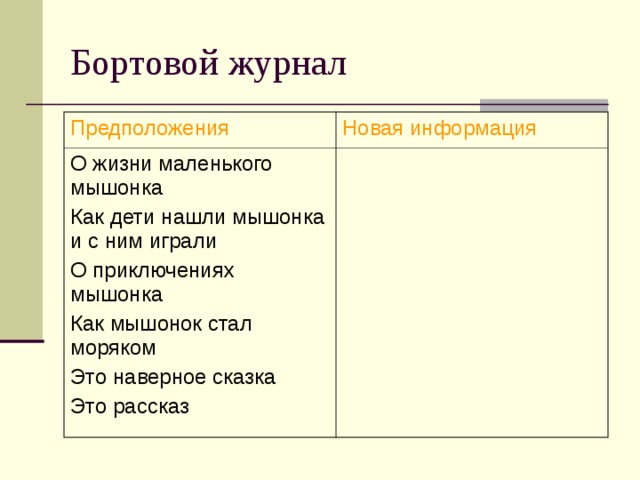 Бортовой журнал

| Предположения | Новая информация |
|---|---|
| О жизни маленького мышонка<br>Как дети нашли мышонка и с ним играли<br>О приключениях мышонка<br>Как мышонок стал моряком<br>Это наверное сказка<br>Это рассказ | |